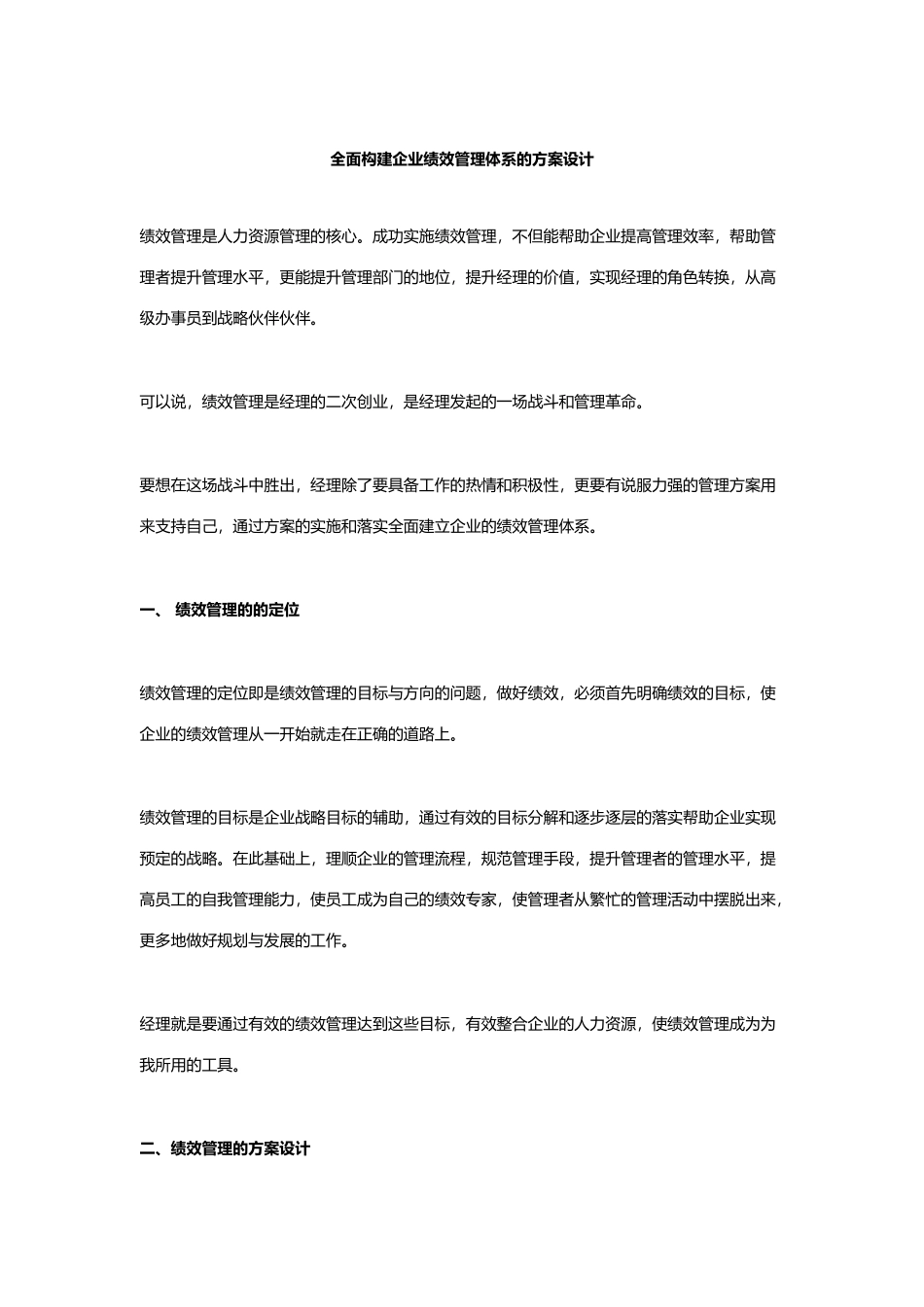 全面构建企业绩效管理体系的方案设计

绩效管理是人力资源管理的核心。成功实施绩效管理，不但能帮助企业提高管理效率，帮助管理者提升管理水平，更能提升管理部门的地位，提升经理的价值，实现经理的角色转换，从高级办事员到战略伙伴伙伴。

可以说，绩效管理是经理的二次创业，是经理发起的一场战斗和管理革命。

要想在这场战斗中胜出，经理除了要具备工作的热情和积极性，更要有说服力强的管理方案用来支持自己，通过方案的实施和落实全面建立企业的绩效管理体系。

一、 绩效管理的的定位

绩效管理的定位即是绩效管理的目标与方向的问题，做好绩效，必须首先明确绩效的目标，使企业的绩效管理从一开始就走在正确的道路上。

绩效管理的目标是企业战略目标的辅助，通过有效的目标分解和逐步逐层的落实帮助企业实现预定的战略。在此基础上，理顺企业的管理流程，规范管理手段，提升管理者的管理水平，提高员工的自我管理能力，使员工成为自己的绩效专家，使管理者从繁忙的管理活动中摆脱出来，更多地做好规划与发展的工作。

经理就是要通过有效的绩效管理达到这些目标，有效整合企业的人力资源，使绩效管理成为为我所用的工具。

二、绩效管理的方案设计